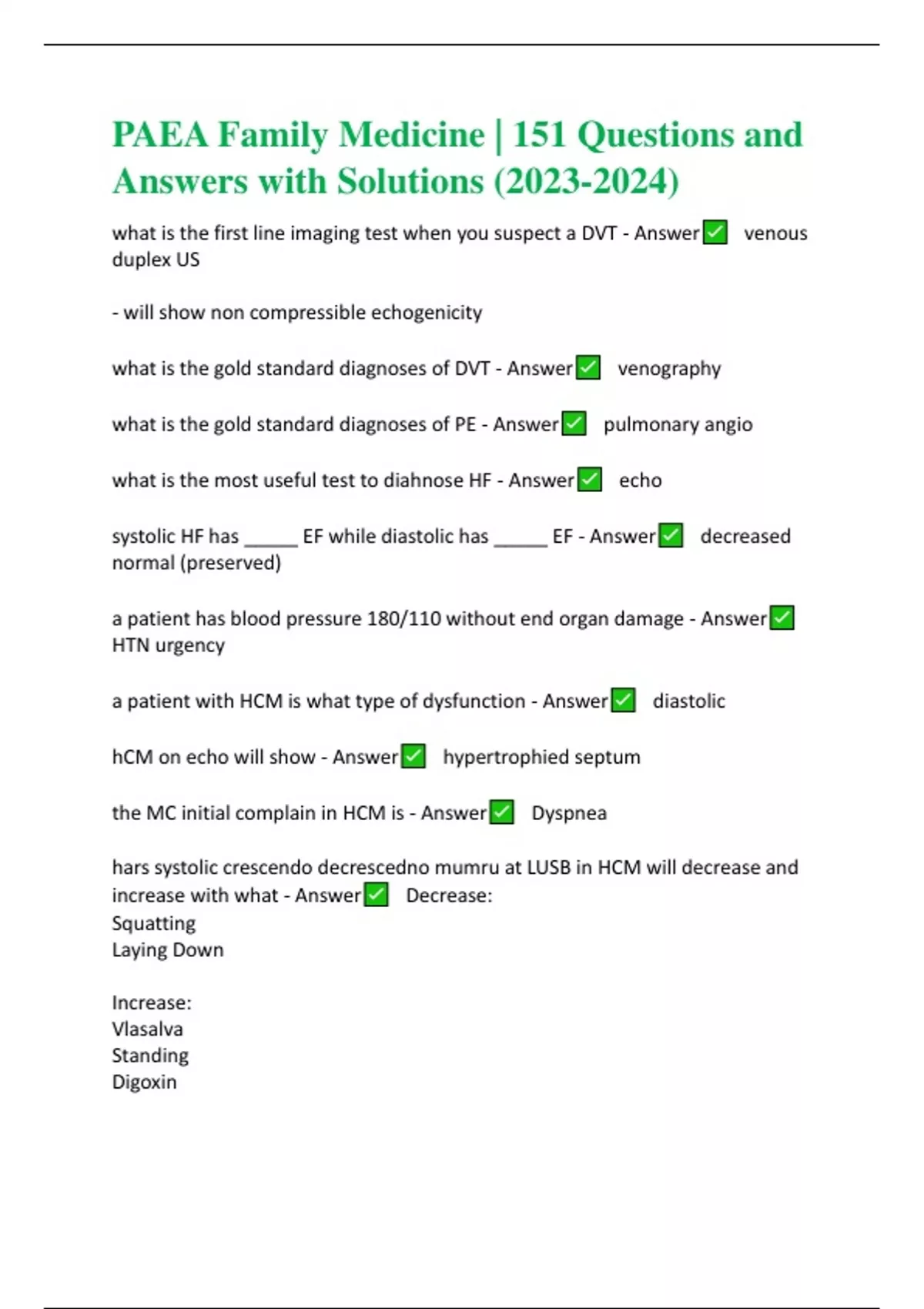 PAEA Family Medicine | 151 Questions and Answers with Solutions (2023-2024)

what is the first line imaging test when you suspect a DVT - Answer✅ venous duplex US

- will show non compressible echogenicity

what is the gold standard diagnoses of DVT - Answer✅ venography

what is the gold standard diagnoses of PE - Answer✅ pulmonary angio

what is the most useful test to diahnose HF - Answer✅ echo

systolic HF has _____ EF while diastolic has _____ EF - Answer✅ decreased normal (preserved)

a patient has blood pressure 180/110 without end organ damage - Answer✅ HTN urgency

a patient with HCM is what type of dysfunction - Answer✅ diastolic

hCM on echo will show - Answer✅ hypertrophied septum

the MC initial complain in HCM is - Answer✅ Dyspnea

hars systolic crescendo decrescedno mumru at LUSB in HCM will decrease and increase with what - Answer✅ Decrease:
Squatting
Laying Down

Increase:
Vlasalva
Standing
Digoxin